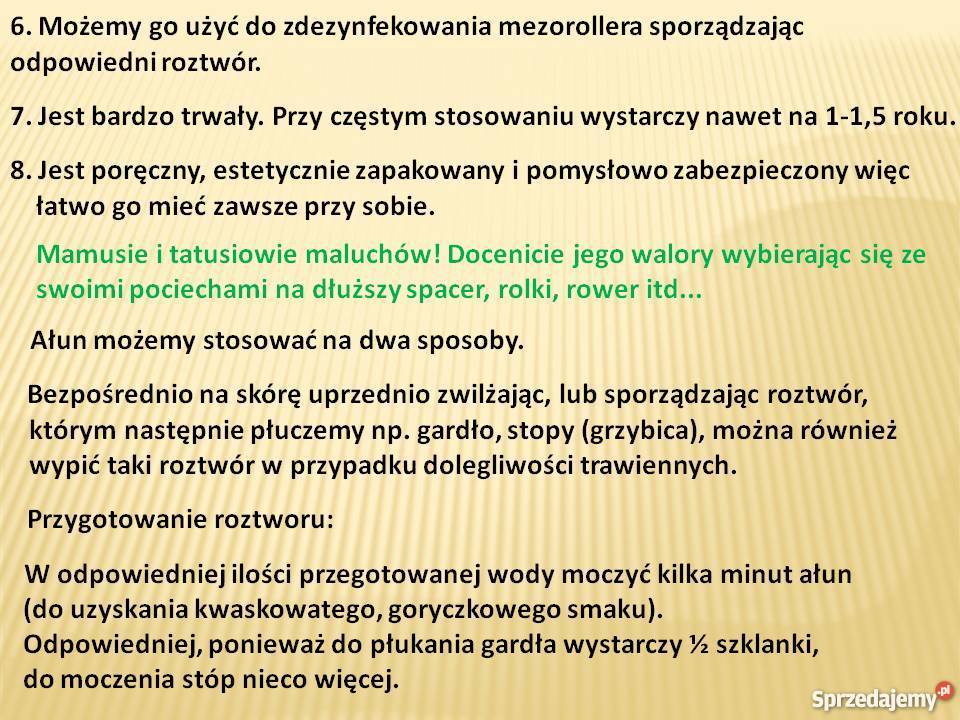 6. Możemy go użyć do zdezynfekowania mezorollera sporządzając odpowiedni roztwór.

7. Jest bardzo trwały. Przy częstym stosowaniu wystarczy nawet na 1-1,5 roku.

8. Jest poręczny, estetycznie zapakowany i pomysłowo zabezpieczony więc łatwo go mieć zawsze przy sobie.

Mamusie i tatusiowie maluchów! Docenicie jego walory wybierając się ze swoimi pociechami na dłuższy spacer, rolki, rower itd...

Ałun możemy stosować na dwa sposoby.

Bezpośrednio na skórę uprzednio zwilżając, lub sporządzając roztwór, którym następnie płuczemy np. gardło, stopy (grzybica), można również wypić taki roztwór w przypadku dolegliwości trawiennych.

Przygotowanie roztworu:

W odpowiedniej ilości przegotowanej wody moczyć kilka minut ałun (do uzyskania kwaskowatego, goryczkowego smaku).
Odpowiedniej, ponieważ do płukania gardła wystarczy ½ szklanki, do moczenia stóp nieco więcej.

Sprzedajemy.pl